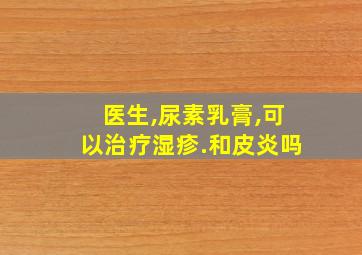 医生,尿素乳膏,可以治疗湿疹.和皮炎吗